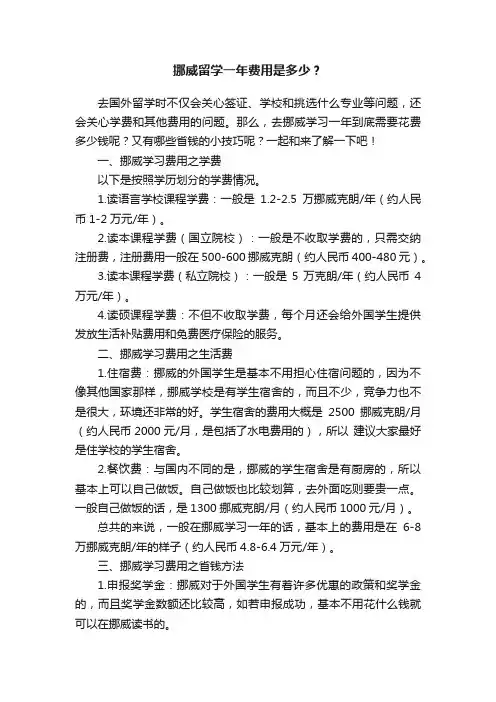 挪威留学一年费用是多少？

去国外留学时不仅会关心签证、学校和挑选什么专业等问题，还会关心学费和其他费用的问题。那么，去挪威学习一年到底需要花费多少钱呢？又有哪些省钱的小技巧呢？一起和来了解一下吧！

一、挪威学习费用之学费

以下是按照学历划分的学费情况。

1.读语言学校课程学费：一般是 1.2-2.5 万挪威克朗/年（约人民币 1-2 万元/年）。

2.读本课程学费（国立院校）：一般是不收取学费的，只需交纳注册费，注册费用一般在 500-600 挪威克朗（约人民币 400-480 元）。

3.读本课程学费（私立院校）：一般是 5 万克朗/年（约人民币 4 万元/年）。

4.读硕课程学费：不但不收取学费，每个月还会给外国学生提供发放生活补贴费用和免费医疗保险的服务。

二、挪威学习费用之生活费

1.住宿费：挪威的外国学生是基本不用担心住宿问题的，因为不像其他国家那样，挪威学校是有学生宿舍的，而且不少，竞争力也不是很大，环境还非常的好。学生宿舍的费用大概是 2500 挪威克朗/月（约人民币 2000 元/月，是包括了水电费用的），所以 建议大家最好是住学校的学生宿舍。

2.餐饮费：与国内不同的是，挪威的学生宿舍是有厨房的，所以基本上可以自己做饭。自己做饭也比较划算，去外面吃则要贵一点。一般自己做饭的话，是 1300 挪威克朗/月（约人民币 1000 元/月）。

总共的来说，一般在挪威学习一年的话，基本上的费用是在 6-8 万挪威克朗/年的样子（约人民币 4.8-6.4 万元/年）。

三、挪威学习费用之省钱方法

1.申报奖学金：挪威对于外国学生有着许多优惠的政策和奖学金的，而且奖学金数额还比较高，如若申报成功，基本不用花什么钱就可以在挪威读书的。